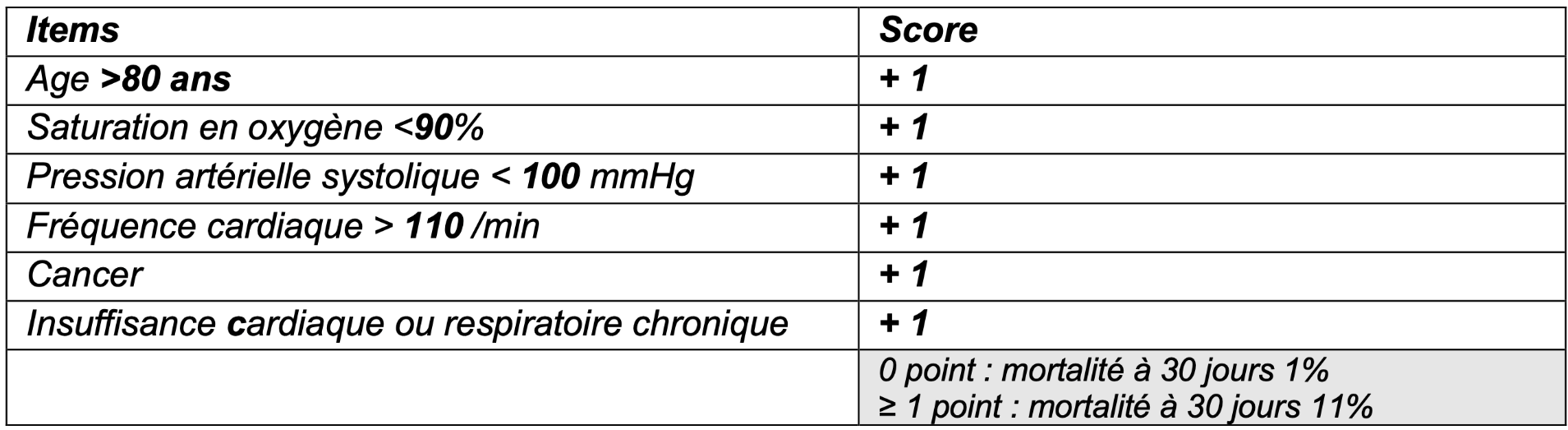 | Items | Score |
|---|---|
| Age >80 ans | + 1 |
| Saturation en oxygène <90% | + 1 |
| Pression artérielle systolique < 100 mmHg | + 1 |
| Fréquence cardiaque > 110 /min | + 1 |
| Cancer | + 1 |
| Insuffisance cardiaque ou respiratoire chronique | + 1 |
|  | 0 point : mortalité à 30 jours 1% ≥ 1 point : mortalité à 30 jours 11% |